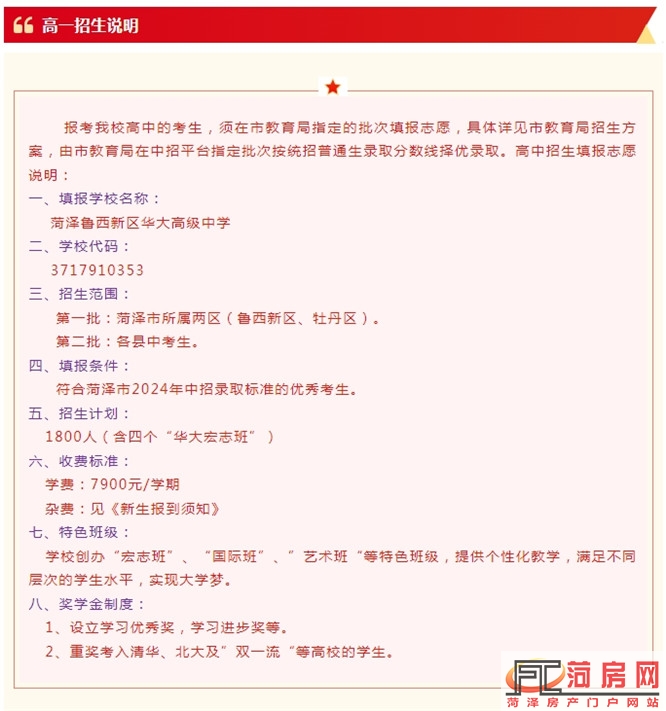 高一招生说明

报考我校高中的考生，须在市教育局指定的批次填报志愿，具体详见市教育局招生方案，由市教育局在中招平台指定批次按统招普通生录取分数线择优录取。高中招生填报志愿说明：

一、填报学校名称：
菏泽鲁西新区华大高级中学
二、学校代码：
3717910353
三、招生范围：
第一批：菏泽市所属两区（鲁西新区、牡丹区）。
第二批：各县中考生。
四、填报条件：
符合菏泽市2024年中招录取标准的优秀考生。
五、招生计划：
1800人（含四个“华大宏志班”）
六、收费标准：
学费：7900元/学期
杂费：见《新生报到须知》
七、特色班级：
学校创办“宏志班”、“国际班”、”艺术班“等特色班级，提供个性化教学，满足不同层次的学生水平，实现大学梦。
八、奖学金制度：
1、设立学习优秀奖，学习进步奖等。
2、重奖考入清华、北大及”双一流“等高校的学生。

FC 菏房网
菏泽房产门户网站